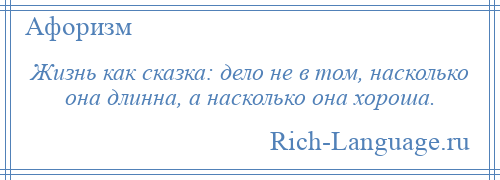 Афоризм

Жизнь как сказка: дело не в том, насколько она длинна, а насколько она хороша.

Rich-Language.ru